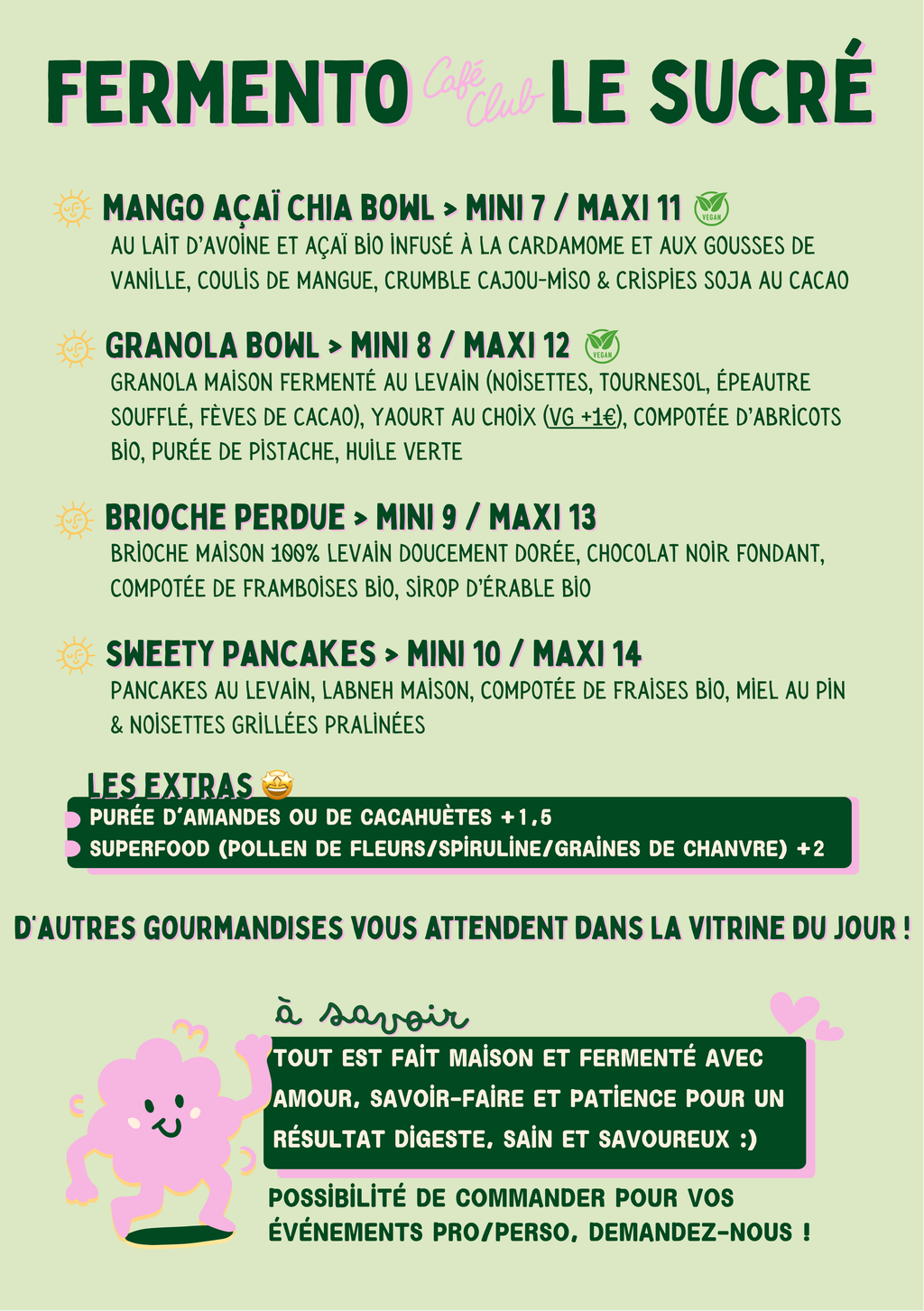 FERMENTO Café Club LE SUCRÉ

MANGO AÇAÏ CHIA BOWL > MINI 7 / MAXI 11 VEGAN
AU LAIT D'AVOINE ET AÇAÏ BIO INFUSÉ À LA CARDAMOME ET AUX GOUSSES DE VANILLE, COULIS DE MANGUE, CRUMBLE CAJOU-MISO & CRISPIES SOJA AU CACAO

GRANOLA BOWL > MINI 8 / MAXI 12 VEGAN
GRANOLA MAISON FERMENTÉ AU LEVAIN (NOISETTES, TOURNESOL, ÉPEAUTRE SOUFFLÉ, FÈVES DE CACAO), YAOURT AU CHOIX (VG +1€), COMPOTÉE D'ABRICOTS BIO, PURÉE DE PISTACHE, HUILE VERTE

BRIOCHE PERDUE > MINI 9 / MAXI 13
BRIOCHE MAISON 100% LEVAIN DOUCEMENT DORÉE, CHOCOLAT NOIR FONDANT, COMPOTÉE DE FRAMBOISES BIO, SIROP D'ÉRABLE BIO

SWEETY PANCAKES > MINI 10 / MAXI 14
PANCAKES AU LEVAIN, LABNEH MAISON, COMPOTÉE DE FRAISES BIO, MIEL AU PIN & NOISETTES GRILLÉES PRALINÉES

LES EXTRAS
PURÉE D'AMANDES OU DE CACAHUÈTES +1,5
SUPERFOOD (POLLEN DE FLEURS/SPIRULINE/GRAINES DE CHANVRE) +2

D'AUTRES GOURMANDISES VOUS ATTENDENT DANS LA VITRINE DU JOUR !

à savoir
TOUT EST FAIT MAISON ET FERMENTÉ AVEC AMOUR, SAVOIR-FAIRE ET PATIENCE POUR UN RÉSULTAT DIGESTE, SAIN ET SAVOUREUX :)

POSSIBILITÉ DE COMMANDER POUR VOS ÉVÉNEMENTS PRO/PERSO, DEMANDEZ-NOUS !